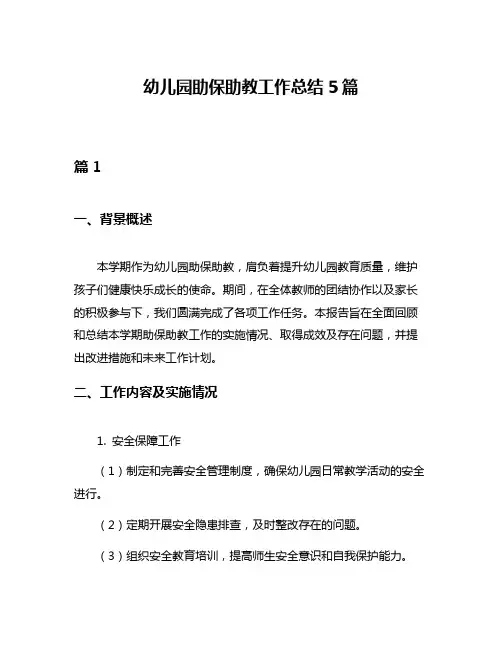 幼儿园助保助教工作总结 5 篇

篇 1

一、背景概述

本学期作为幼儿园助保助教，肩负着提升幼儿园教育质量，维护孩子们健康快乐成长的使命。期间，在全体教师的团结协作以及家长的积极参与下，我们圆满完成了各项工作任务。本报告旨在全面回顾和总结本学期助保助教工作的实施情况、取得成效及存在问题，并提出改进措施和未来工作计划。

二、工作内容及实施情况

1. 安全保障工作

（1）制定和完善安全管理制度，确保幼儿园日常教学活动的安全进行。

（2）定期开展安全隐患排查，及时整改存在的问题。

（3）组织安全教育培训，提高师生安全意识和自我保护能力。